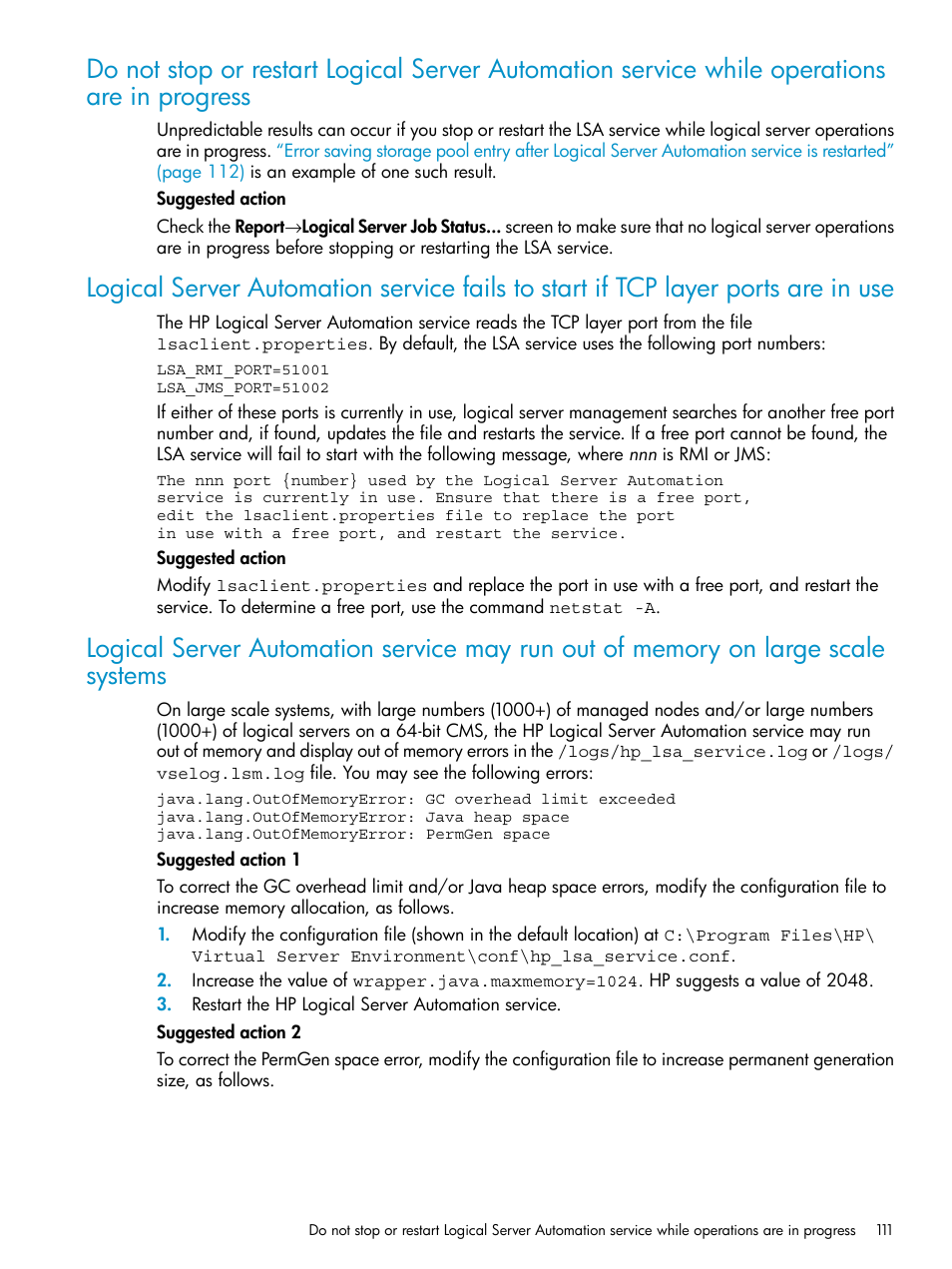 Do not stop or restart Logical Server Automation service while operations are in progress

Unpredictable results can occur if you stop or restart the LSA service while logical server operations are in progress. "Error saving storage pool entry after Logical Server Automation service is restarted" (page 112) is an example of one such result.

Suggested action

Check the Report→Logical Server Job Status... screen to make sure that no logical server operations are in progress before stopping or restarting the LSA service.

Logical Server Automation service fails to start if TCP layer ports are in use

The HP Logical Server Automation service reads the TCP layer port from the file lsaclient.properties. By default, the LSA service uses the following port numbers:

LSA_RMI_PORT=51001
LSA_JMS_PORT=51002

If either of these ports is currently in use, logical server management searches for another free port number and, if found, updates the file and restarts the service. If a free port cannot be found, the LSA service will fail to start with the following message, where nnn is RMI or JMS:

The nnn port {number} used by the Logical Server Automation service is currently in use. Ensure that there is a free port, edit the lsaclient.properties file to replace the port in use with a free port, and restart the service.

Suggested action

Modify lsaclient.properties and replace the port in use with a free port, and restart the service. To determine a free port, use the command netstat -A.

Logical Server Automation service may run out of memory on large scale systems

On large scale systems, with large numbers (1000+) of managed nodes and/or large numbers (1000+) of logical servers on a 64-bit CMS, the HP Logical Server Automation service may run out of memory and display out of memory errors in the /logs/hp_lsa_service.log or /logs/vselog.lsm.log file. You may see the following errors:

java.lang.OutOfMemoryError: GC overhead limit exceeded
java.lang.OutOfMemoryError: Java heap space
java.lang.OutOfMemoryError: PermGen space

Suggested action 1

To correct the GC overhead limit and/or Java heap space errors, modify the configuration file to increase memory allocation, as follows.

1. Modify the configuration file (shown in the default location) at C:\Program Files\HP\Virtual Server Environment\conf\hp_lsa_service.conf.
2. Increase the value of wrapper.java.maxmemory=1024. HP suggests a value of 2048.
3. Restart the HP Logical Server Automation service.

Suggested action 2

To correct the PermGen space error, modify the configuration file to increase permanent generation size, as follows.

Do not stop or restart Logical Server Automation service while operations are in progress 111